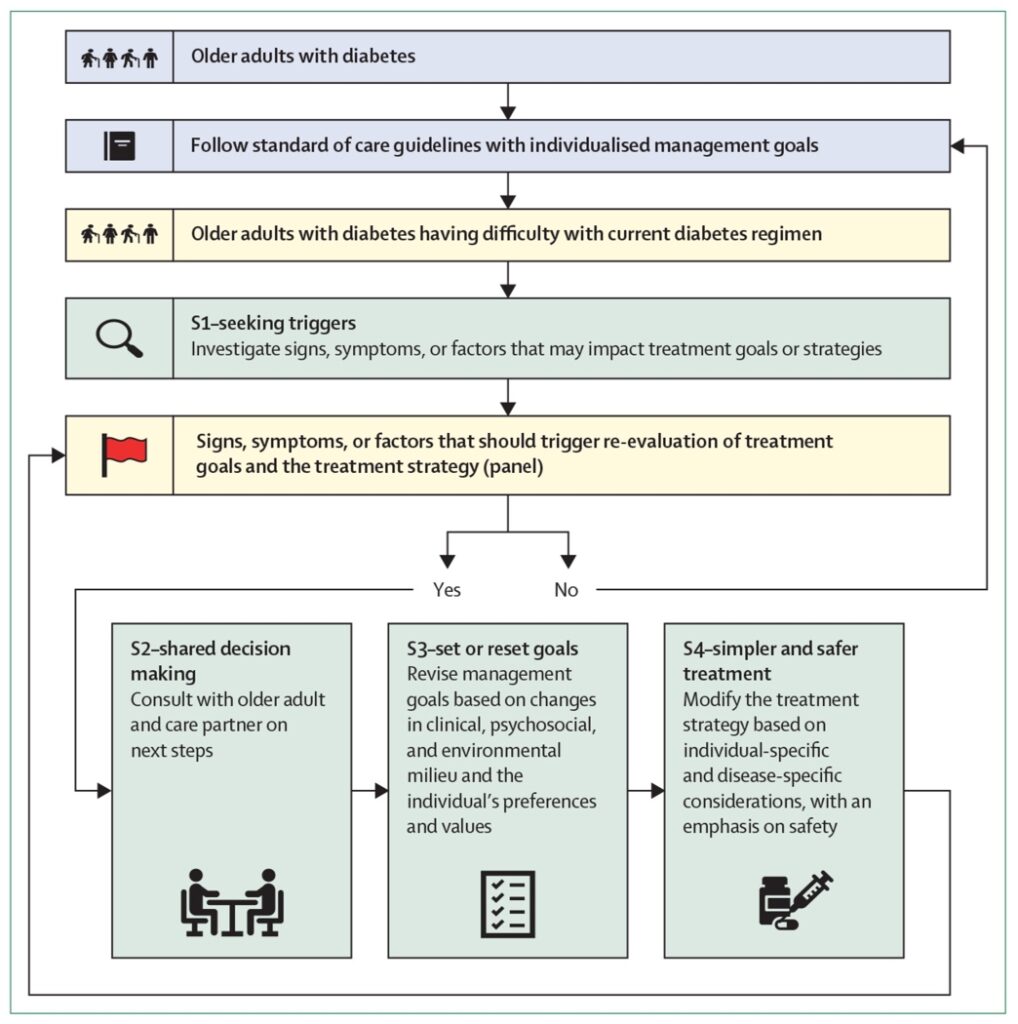 Older adults with diabetes

Follow standard of care guidelines with individualised management goals

Older adults with diabetes having difficulty with current diabetes regimen

S1–seeking triggers
Investigate signs, symptoms, or factors that may impact treatment goals or strategies

Signs, symptoms, or factors that should trigger re-evaluation of treatment goals and the treatment strategy (panel)

Yes

No

S2–shared decision making
Consult with older adult and care partner on next steps

S3–set or reset goals
Revise management goals based on changes in clinical, psychosocial, and environmental milieu and the individual's preferences and values

S4–simpler and safer treatment
Modify the treatment strategy based on individual-specific and disease-specific considerations, with an emphasis on safety